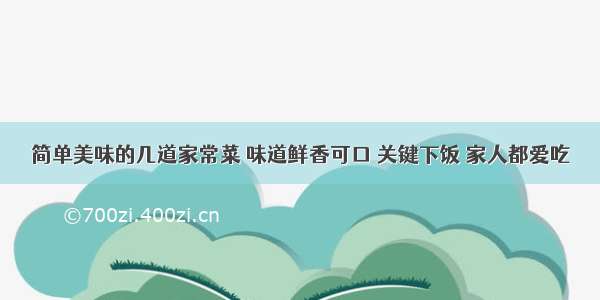 简单美味的几道家常菜 味道鲜香可口 关键下饭 家人都爱吃

©700zi.400zi.cn